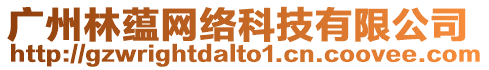 广州林蕴网络科技有限公司
http://gzwrightdalto1.cn.coovee.com